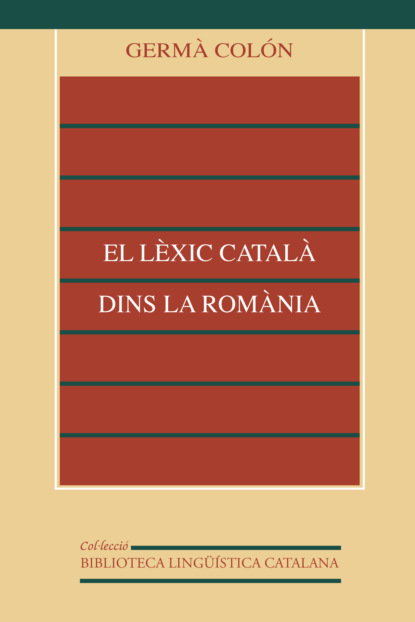 GERMÀ COLÓN

EL LÈXIC CATALÀ

DINS LA ROMÀNIA

Col·lecció
BIBLIOTECA LINGÜÍSTICA CATALANA